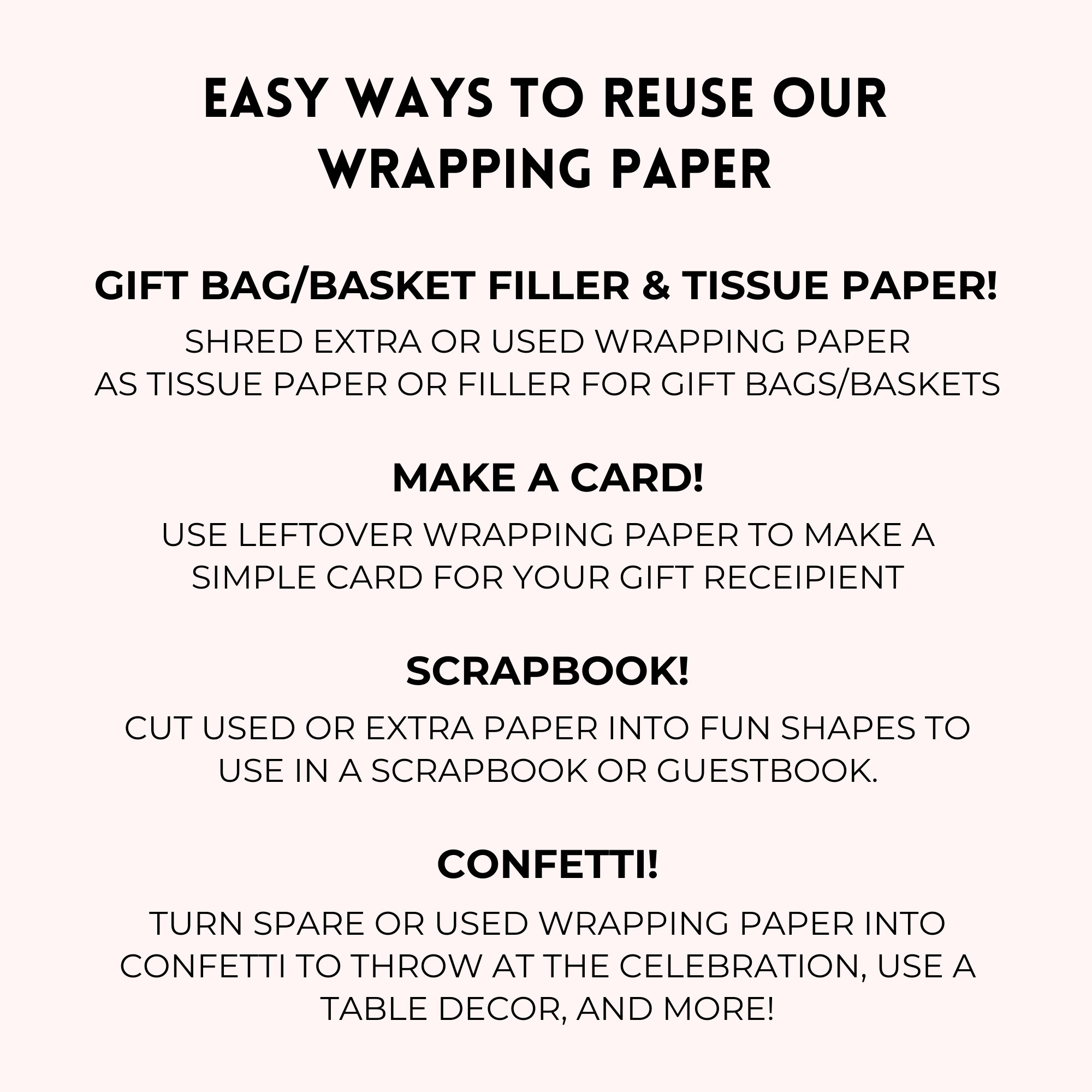 EASY WAYS TO REUSE OUR WRAPPING PAPER

GIFT BAG/BASKET FILLER & TISSUE PAPER!

SHRED EXTRA OR USED WRAPPING PAPER AS TISSUE PAPER OR FILLER FOR GIFT BAGS/BASKETS

MAKE A CARD!

USE LEFTOVER WRAPPING PAPER TO MAKE A SIMPLE CARD FOR YOUR GIFT RECEIPIENT

SCRAPBOOK!

CUT USED OR EXTRA PAPER INTO FUN SHAPES TO USE IN A SCRAPBOOK OR GUESTBOOK.

CONFETTI!

TURN SPARE OR USED WRAPPING PAPER INTO CONFETTI TO THROW AT THE CELEBRATION, USE A TABLE DECOR, AND MORE!